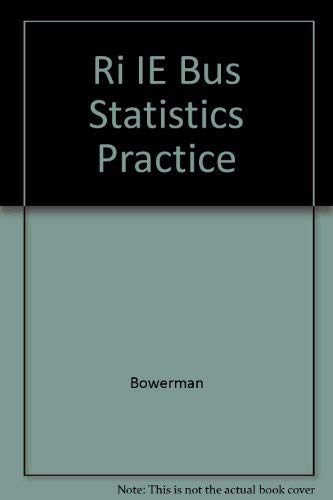 Ri IE Bus Statistics Practice

Bowerman

Note: This is not the actual book cover